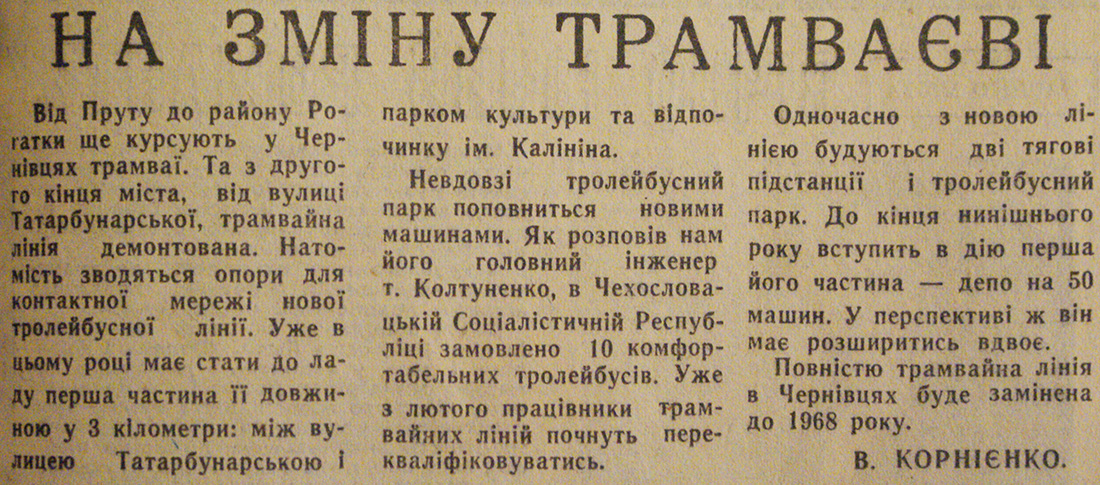 НА ЗМІНУ ТРАМВАЄВІ

Від Пруту до району Рогатки ще курсують у Чернівцях трамваї. Та з другого кінця міста, від вулиці Татарбунарської, трамвайна лінія демонтована. Натомість зводяться опори для контактної мережі нової тролейбусної лінії. Уже в цьому році має стати до ладу перша частина її довжиною у 3 кілометри: між вулицею Татарбунарською і парком культури та відпочинку ім. Калініна.

Невдовзі тролейбусний парк поповниться новими машинами. Як розповів нам його головний інженер т. Колтуненко, в Чехословацькій Соціалістичній Республіці замовлено 10 комфортабельних тролейбусів. Уже з лютого працівники трамвайних ліній почнуть перекваліфіковуватись.

Одночасно з новою лінією будуються дві тягові підстанції і тролейбусний парк. До кінця нинішнього року вступить в дію перша його частина — депо на 50 машин. У перспективі ж він має розширитись вдвоє.

Повністю трамвайна лінія в Чернівцях буде замінена до 1968 року.

В. КОРНІЄНКО.